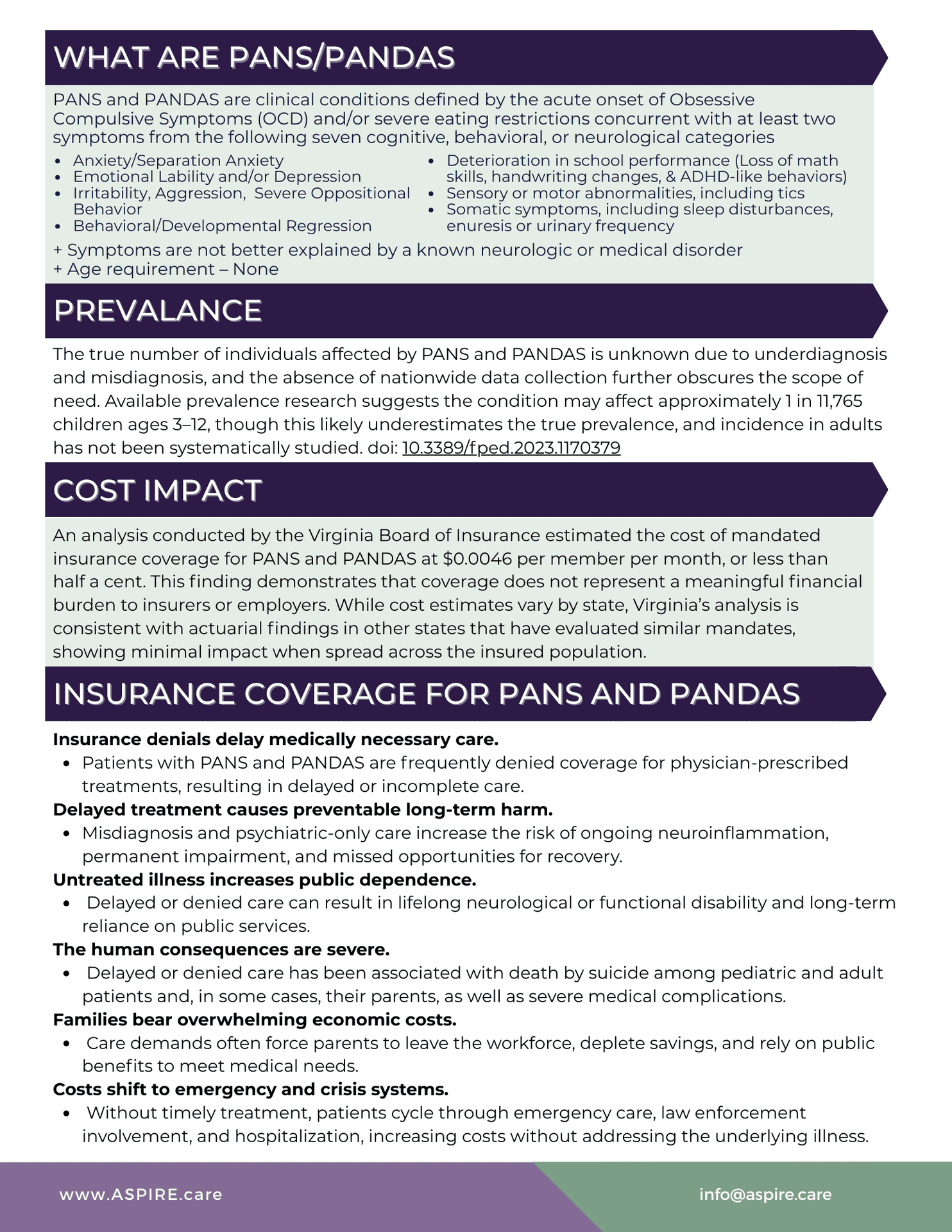 WHAT ARE PANS/PANDAS

PANS and PANDAS are clinical conditions defined by the acute onset of Obsessive Compulsive Symptoms (OCD) and/or severe eating restrictions concurrent with at least two symptoms from the following seven cognitive, behavioral, or neurological categories

- Anxiety/Separation Anxiety
- Emotional Lability and/or Depression
- Irritability, Aggression, Severe Oppositional Behavior
- Behavioral/Developmental Regression

- Deterioration in school performance (Loss of math skills, handwriting changes, & ADHD-like behaviors)
- Sensory or motor abnormalities, including tics
- Somatic symptoms, including sleep disturbances, enuresis or urinary frequency

+ Symptoms are not better explained by a known neurologic or medical disorder
+ Age requirement – None

PREVALANCE

The true number of individuals affected by PANS and PANDAS is unknown due to underdiagnosis and misdiagnosis, and the absence of nationwide data collection further obscures the scope of need. Available prevalence research suggests the condition may affect approximately 1 in 11,765 children ages 3–12, though this likely underestimates the true prevalence, and incidence in adults has not been systematically studied. doi: 10.3389/fped.2023.1170379

COST IMPACT

An analysis conducted by the Virginia Board of Insurance estimated the cost of mandated insurance coverage for PANS and PANDAS at $0.0046 per member per month, or less than half a cent. This finding demonstrates that coverage does not represent a meaningful financial burden to insurers or employers. While cost estimates vary by state, Virginia's analysis is consistent with actuarial findings in other states that have evaluated similar mandates, showing minimal impact when spread across the insured population.

INSURANCE COVERAGE FOR PANS AND PANDAS

Insurance denials delay medically necessary care.
- Patients with PANS and PANDAS are frequently denied coverage for physician-prescribed treatments, resulting in delayed or incomplete care.

Delayed treatment causes preventable long-term harm.
- Misdiagnosis and psychiatric-only care increase the risk of ongoing neuroinflammation, permanent impairment, and missed opportunities for recovery.

Untreated illness increases public dependence.
- Delayed or denied care can result in lifelong neurological or functional disability and long-term reliance on public services.

The human consequences are severe.
- Delayed or denied care has been associated with death by suicide among pediatric and adult patients and, in some cases, their parents, as well as severe medical complications.

Families bear overwhelming economic costs.
- Care demands often force parents to leave the workforce, deplete savings, and rely on public benefits to meet medical needs.

Costs shift to emergency and crisis systems.
- Without timely treatment, patients cycle through emergency care, law enforcement involvement, and hospitalization, increasing costs without addressing the underlying illness.

www.ASPIRE.care
info@aspire.care